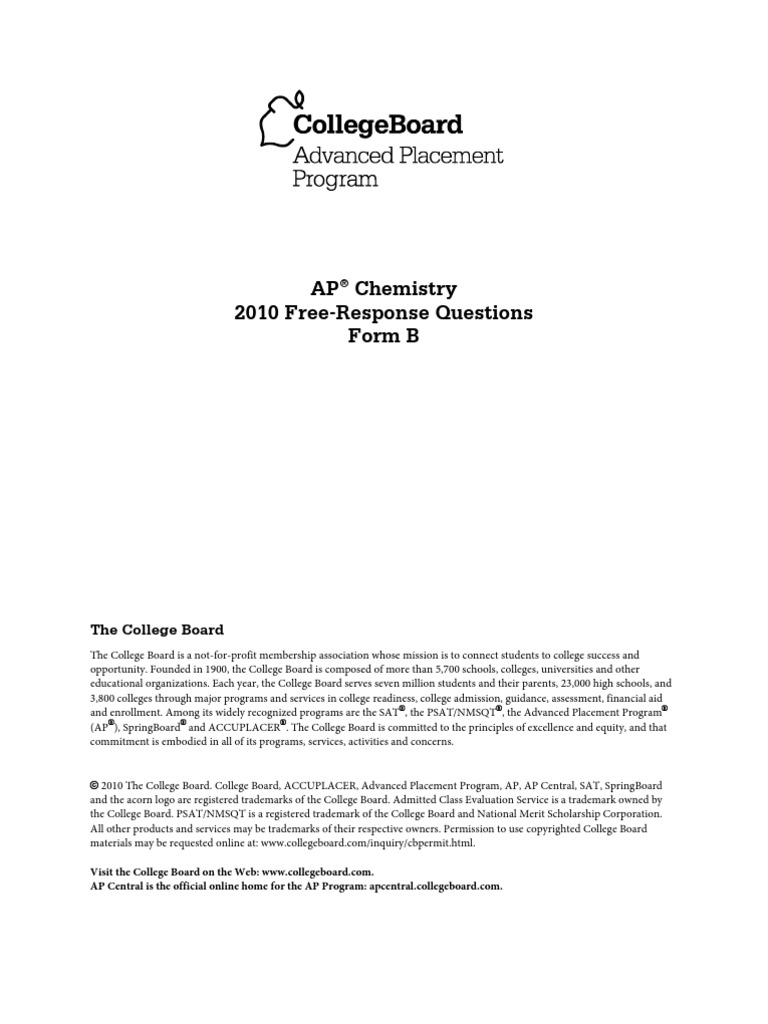 CollegeBoard
Advanced Placement Program

AP® Chemistry
2010 Free-Response Questions
Form B

The College Board

The College Board is a not-for-profit membership association whose mission is to connect students to college success and opportunity. Founded in 1900, the College Board is composed of more than 5,700 schools, colleges, universities and other educational organizations. Each year, the College Board serves seven million students and their parents, 23,000 high schools, and 3,800 colleges through major programs and services in college readiness, college admission, guidance, assessment, financial aid and enrollment. Among its widely recognized programs are the SAT®, the PSAT/NMSQT®, the Advanced Placement Program® (AP®), SpringBoard® and ACCUPLACER®. The College Board is committed to the principles of excellence and equity, and that commitment is embodied in all of its programs, services, activities and concerns.

© 2010 The College Board. College Board, ACCUPLACER, Advanced Placement Program, AP, AP Central, SAT, SpringBoard and the acorn logo are registered trademarks of the College Board. Admitted Class Evaluation Service is a trademark owned by the College Board. PSAT/NMSQT is a registered trademark of the College Board and National Merit Scholarship Corporation. All other products and services may be trademarks of their respective owners. Permission to use copyrighted College Board materials may be requested online at: www.collegeboard.com/inquiry/cbpermit.html.

Visit the College Board on the Web: www.collegeboard.com.
AP Central is the official online home for the AP Program: apcentral.collegeboard.com.